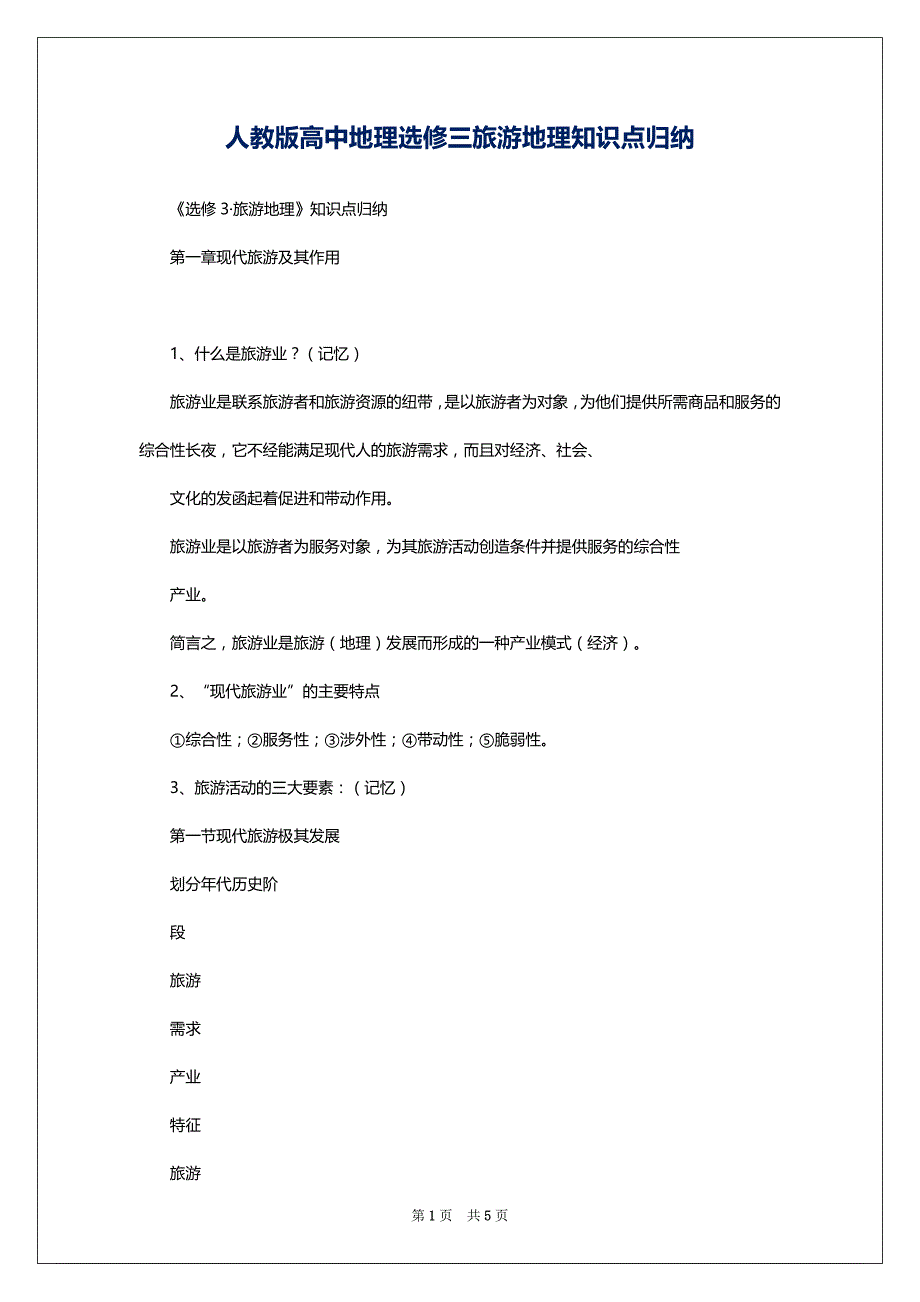 人教版高中地理选修三旅游地理知识点归纳

《选修 3·旅游地理》知识点归纳

第一章现代旅游及其作用

1、什么是旅游业？（记忆）

旅游业是联系旅游者和旅游资源的纽带，是以旅游者为对象，为他们提供所需商品和服务的综合性长夜，它不经能满足现代人的旅游需求，而且对经济、社会、

文化的发函起着促进和带动作用。

旅游业是以旅游者为服务对象，为其旅游活动创造条件并提供服务的综合性

产业。

简言之，旅游业是旅游（地理）发展而形成的一种产业模式（经济）。

2、“现代旅游业”的主要特点

①综合性；②服务性；③涉外性；④带动性；⑤脆弱性。

3、旅游活动的三大要素：（记忆）

第一节现代旅游极其发展

划分年代历史阶

段

旅游

需求

产业

特征

旅游

第 1 页　共 5 页